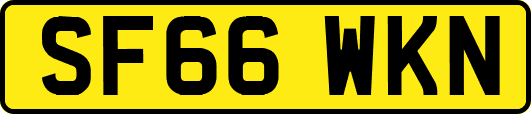 SF66 WKN